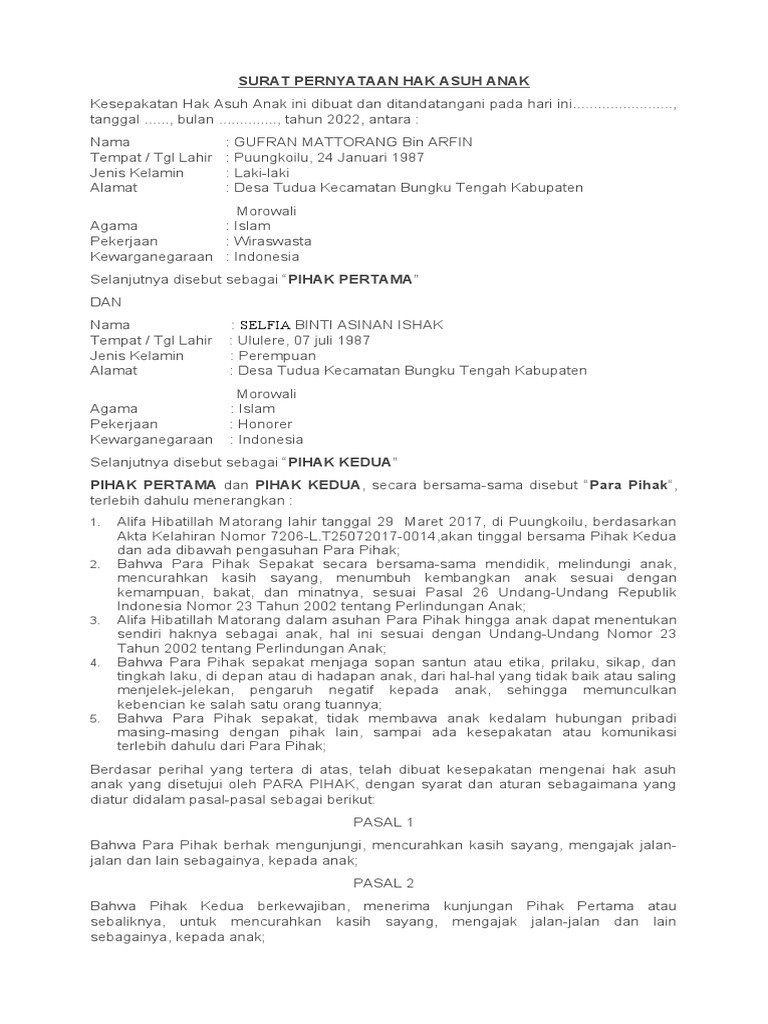 SURAT PERNYATAAN HAK ASUH ANAK

Kesepakatan Hak Asuh Anak ini dibuat dan ditandatangani pada hari ini........................, tanggal ......, bulan .............., tahun 2022, antara :

Nama : GUFRAN MATTORANG Bin ARFIN
Tempat / Tgl Lahir : Puungkoilu, 24 Januari 1987
Jenis Kelamin : Laki-laki
Alamat : Desa Tudua Kecamatan Bungku Tengah Kabupaten Morowali
Agama : Islam
Pekerjaan : Wiraswasta
Kewarganegaraan : Indonesia

Selanjutnya disebut sebagai "PIHAK PERTAMA"

DAN

Nama : SELFIA BINTI ASINAN ISHAK
Tempat / Tgl Lahir : Ululere, 07 juli 1987
Jenis Kelamin : Perempuan
Alamat : Desa Tudua Kecamatan Bungku Tengah Kabupaten Morowali
Agama : Islam
Pekerjaan : Honorer
Kewarganegaraan : Indonesia

Selanjutnya disebut sebagai "PIHAK KEDUA"

PIHAK PERTAMA dan PIHAK KEDUA, secara bersama-sama disebut "Para Pihak", terlebih dahulu menerangkan :

1. Alifa Hibatillah Matorang lahir tanggal 29 Maret 2017, di Puungkoilu, berdasarkan Akta Kelahiran Nomor 7206-L.T25072017-0014,akan tinggal bersama Pihak Kedua dan ada dibawah pengasuhan Para Pihak;
2. Bahwa Para Pihak Sepakat secara bersama-sama mendidik, melindungi anak, mencurahkan kasih sayang, menumbuh kembangkan anak sesuai dengan kemampuan, bakat, dan minatnya, sesuai Pasal 26 Undang-Undang Republik Indonesia Nomor 23 Tahun 2002 tentang Perlindungan Anak;
3. Alifa Hibatillah Matorang dalam asuhan Para Pihak hingga anak dapat menentukan sendiri haknya sebagai anak, hal ini sesuai dengan Undang-Undang Nomor 23 Tahun 2002 tentang Perlindungan Anak;
4. Bahwa Para Pihak sepakat menjaga sopan santun atau etika, prilaku, sikap, dan tingkah laku, di depan atau di hadapan anak, dari hal-hal yang tidak baik atau saling menjelek-jelekan, pengaruh negatif kepada anak, sehingga memunculkan kebencian ke salah satu orang tuannya;
5. Bahwa Para Pihak sepakat, tidak membawa anak kedalam hubungan pribadi masing-masing dengan pihak lain, sampai ada kesepakatan atau komunikasi terlebih dahulu dari Para Pihak;

Berdasar perihal yang tertera di atas, telah dibuat kesepakatan mengenai hak asuh anak yang disetujui oleh PARA PIHAK, dengan syarat dan aturan sebagaimana yang diatur didalam pasal-pasal sebagai berikut:

PASAL 1

Bahwa Para Pihak berhak mengunjungi, mencurahkan kasih sayang, mengajak jalan-jalan dan lain sebagainya, kepada anak;

PASAL 2

Bahwa Pihak Kedua berkewajiban, menerima kunjungan Pihak Pertama atau sebaliknya, untuk mencurahkan kasih sayang, mengajak jalan-jalan dan lain sebagainya, kepada anak;